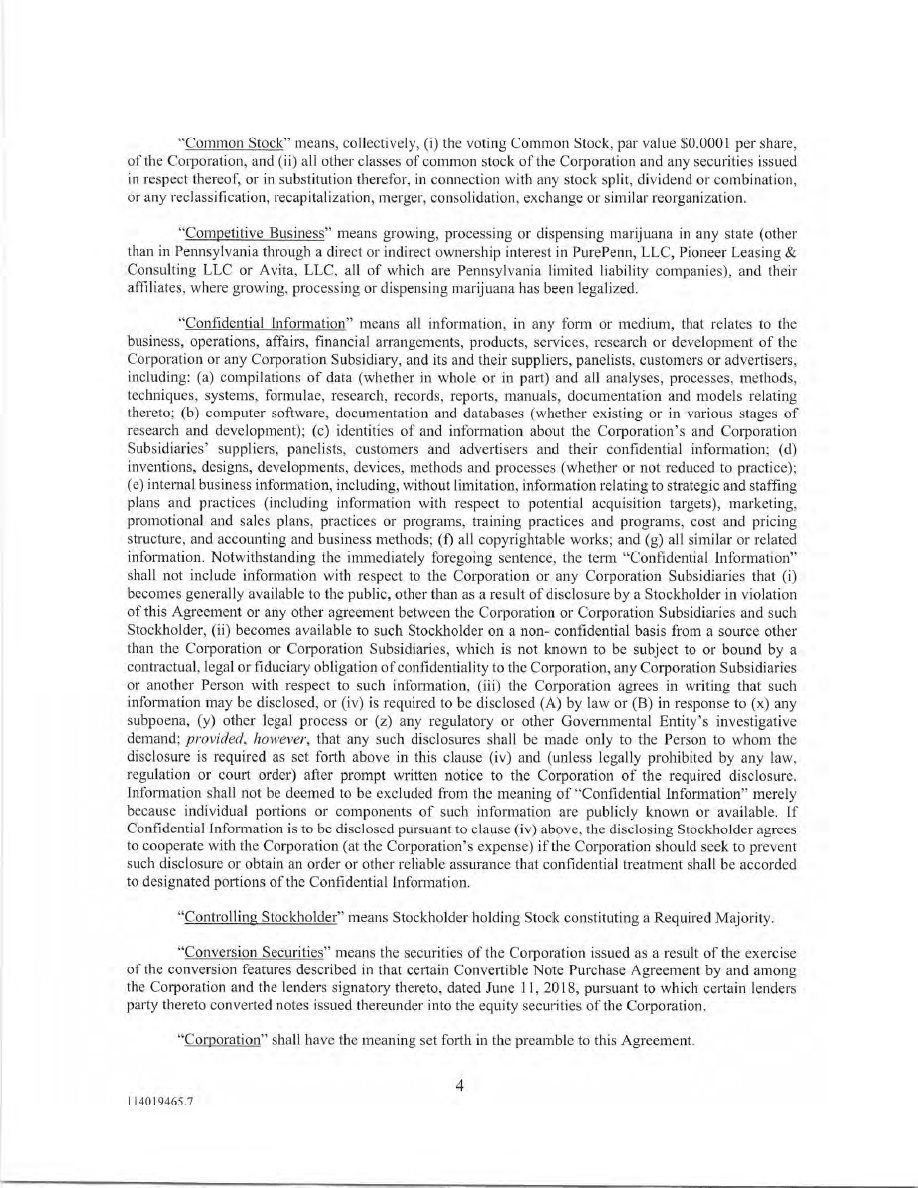 "Common Stock" means, collectively, (i) the voting Common Stock, par value $0.0001 per share, of the Corporation, and (ii) all other classes of common stock of the Corporation and any securities issued in respect thereof, or in substitution therefor, in connection with any stock split, dividend or combination, or any reclassification, recapitalization, merger, consolidation, exchange or similar reorganization.

"Competitive Business" means growing, processing or dispensing marijuana in any state (other than in Pennsylvania through a direct or indirect ownership interest in PurePenn, LLC, Pioneer Leasing & Consulting LLC or Avita, LLC, all of which are Pennsylvania limited liability companies), and their affiliates, where growing, processing or dispensing marijuana has been legalized.

"Confidential Information" means all information, in any form or medium, that relates to the business, operations, affairs, financial arrangements, products, services, research or development of the Corporation or any Corporation Subsidiary, and its and their suppliers, panelists, customers or advertisers, including: (a) compilations of data (whether in whole or in part) and all analyses, processes, methods, techniques, systems, formulae, research, records, reports, manuals, documentation and models relating thereto; (b) computer software, documentation and databases (whether existing or in various stages of research and development); (c) identities of and information about the Corporation's and Corporation Subsidiaries' suppliers, panelists, customers and advertisers and their confidential information; (d) inventions, designs, developments, devices, methods and processes (whether or not reduced to practice); (e) internal business information, including, without limitation, information relating to strategic and staffing plans and practices (including information with respect to potential acquisition targets), marketing, promotional and sales plans, practices or programs, training practices and programs, cost and pricing structure, and accounting and business methods; (f) all copyrightable works; and (g) all similar or related information. Notwithstanding the immediately foregoing sentence, the term "Confidential Information" shall not include information with respect to the Corporation or any Corporation Subsidiaries that (i) becomes generally available to the public, other than as a result of disclosure by a Stockholder in violation of this Agreement or any other agreement between the Corporation or Corporation Subsidiaries and such Stockholder, (ii) becomes available to such Stockholder on a non- confidential basis from a source other than the Corporation or Corporation Subsidiaries, which is not known to be subject to or bound by a contractual, legal or fiduciary obligation of confidentiality to the Corporation, any Corporation Subsidiaries or another Person with respect to such information, (iii) the Corporation agrees in writing that such information may be disclosed, or (iv) is required to be disclosed (A) by law or (B) in response to (x) any subpoena, (y) other legal process or (z) any regulatory or other Governmental Entity's investigative demand; provided, however, that any such disclosures shall be made only to the Person to whom the disclosure is required as set forth above in this clause (iv) and (unless legally prohibited by any law, regulation or court order) after prompt written notice to the Corporation of the required disclosure. Information shall not be deemed to be excluded from the meaning of "Confidential Information" merely because individual portions or components of such information are publicly known or available. If Confidential Information is to be disclosed pursuant to clause (iv) above, the disclosing Stockholder agrees to cooperate with the Corporation (at the Corporation's expense) if the Corporation should seek to prevent such disclosure or obtain an order or other reliable assurance that confidential treatment shall be accorded to designated portions of the Confidential Information.

"Controlling Stockholder" means Stockholder holding Stock constituting a Required Majority.

"Conversion Securities" means the securities of the Corporation issued as a result of the exercise of the conversion features described in that certain Convertible Note Purchase Agreement by and among the Corporation and the lenders signatory thereto, dated June 11, 2018, pursuant to which certain lenders party thereto converted notes issued thereunder into the equity securities of the Corporation.

"Corporation" shall have the meaning set forth in the preamble to this Agreement.

4

114019465.7